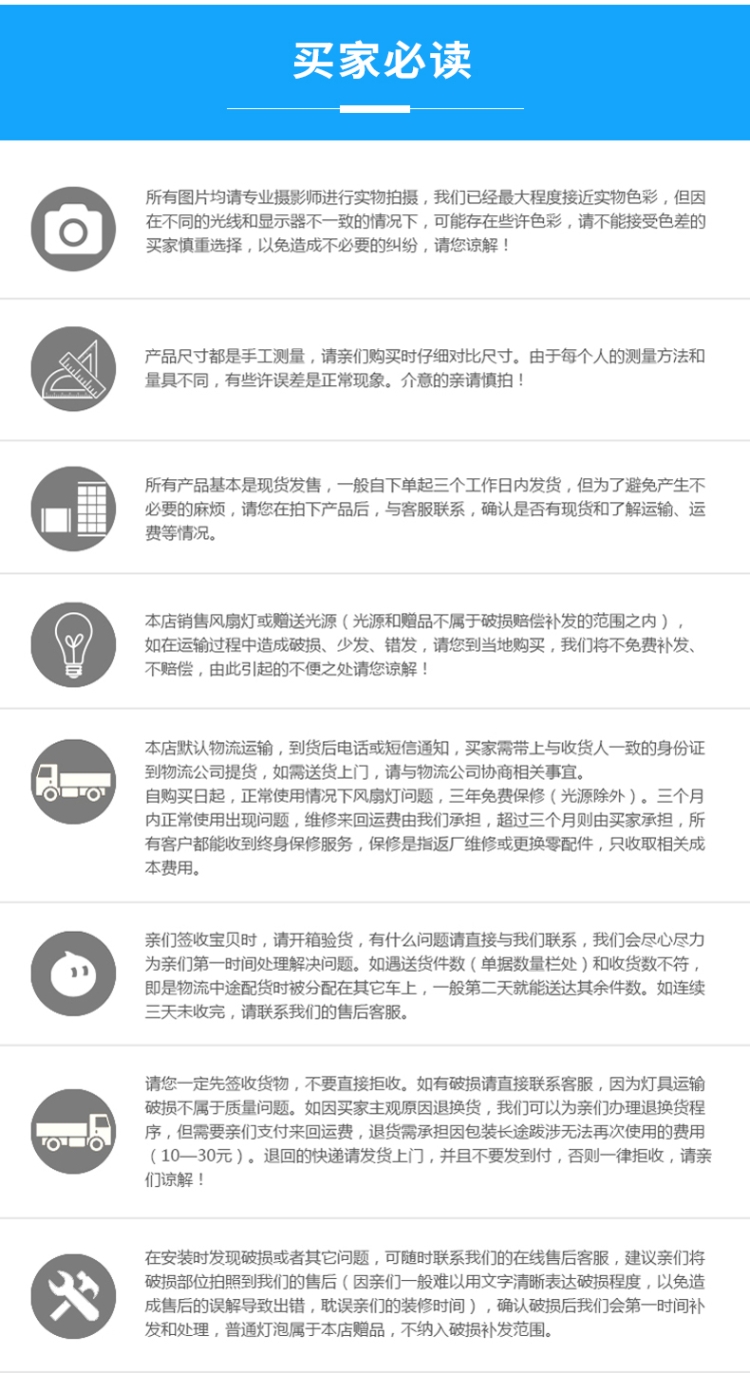 买家必读

所有图片均请专业摄影师进行实物拍摄，我们已经最大程度接近实物色彩，但因在不同的光线和显示器不一致的情况下，可能存在些许色彩，请不能接受色差的买家慎重选择，以免造成不必要的纠纷，请您谅解！

产品尺寸都是手工测量，请亲们购买时仔细对比尺寸。由于每个人的测量方法和量具不同，有些许误差是正常现象。介意的亲请慎拍！

所有产品基本是现货发售，一般自下单起三个工作日内发货，但为了避免产生不必要的麻烦，请您在拍下产品后，与客服联系，确认是否有现货和了解运输、运费等情况。

本店销售风扇灯或赠送光源（光源和赠品不属于破损赔偿补发的范围之内），如在运输过程中造成破损、少发、错发，请您到当地购买，我们将不免费补发、不赔偿，由此引起的不便之处请您谅解！

本店默认物流运输，到货后电话或短信通知，买家需带上与收货人一致的身份证到物流公司提货，如需送货上门，请与物流公司协商相关事宜。
自购买日起，正常使用情况下风扇灯问题，三年免费保修（光源除外）。三个月内正常使用出现问题，维修来回运费由我们承担，超过三个月则由买家承担，所有客户都能收到终身保修服务，保修是指返厂维修或更换零配件，只收取相关成本费用。

亲们签收宝贝时，请开箱验货，有什么问题请直接与我们联系，我们会尽心尽力为亲们第一时间处理解决问题。如遇送货件数（单据数量栏处）和收货数不符，即是物流中途配货时被分配在其它车上，一般第二天就能送达其余件数。如连续三天未收完，请联系我们的售后客服。

请您一定先签收货物，不要直接拒收。如有破损请直接联系客服，因为灯具运输破损不属于质量问题。如因买家主观原因退换货，我们可以为亲们办理退换货程序，但需要亲们支付来回运费，退货需承担因包装长途跋涉无法再次使用的费用（10—30元）。退回的快递请发货上门，并且不要发到付，否则一律拒收，请亲们谅解！

在安装时发现破损或者其它问题，可随时联系我们的在线售后客服，建议亲们将破损部位拍照到我们的售后（因亲们一般难以用文字清晰表达破损程度，以免造成售后的误解导致出错，耽误亲们的装修时间），确认破损后我们会第一时间补发和处理，普通灯泡属于本店赠品，不纳入破损补发范围。